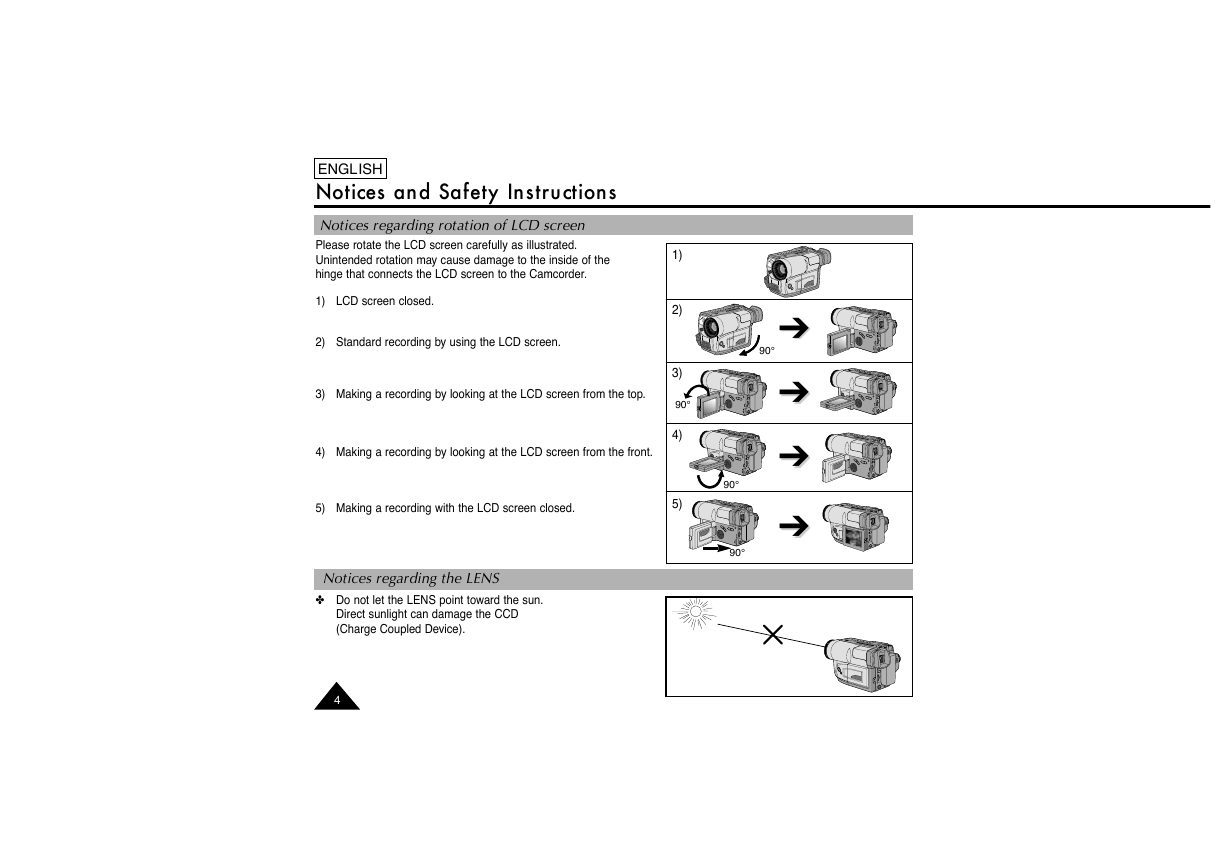 ENGLISH

Notices and Safety Instructions

Notices regarding rotation of LCD screen

Please rotate the LCD screen carefully as illustrated. Unintended rotation may cause damage to the inside of the hinge that connects the LCD screen to the Camcorder.

1) LCD screen closed.

2) Standard recording by using the LCD screen.

3) Making a recording by looking at the LCD screen from the top.

4) Making a recording by looking at the LCD screen from the front.

5) Making a recording with the LCD screen closed.

1)

2) 90°

3) 90°

4) 90°

5) 90°

Notices regarding the LENS

✤ Do not let the LENS point toward the sun. Direct sunlight can damage the CCD (Charge Coupled Device).

4